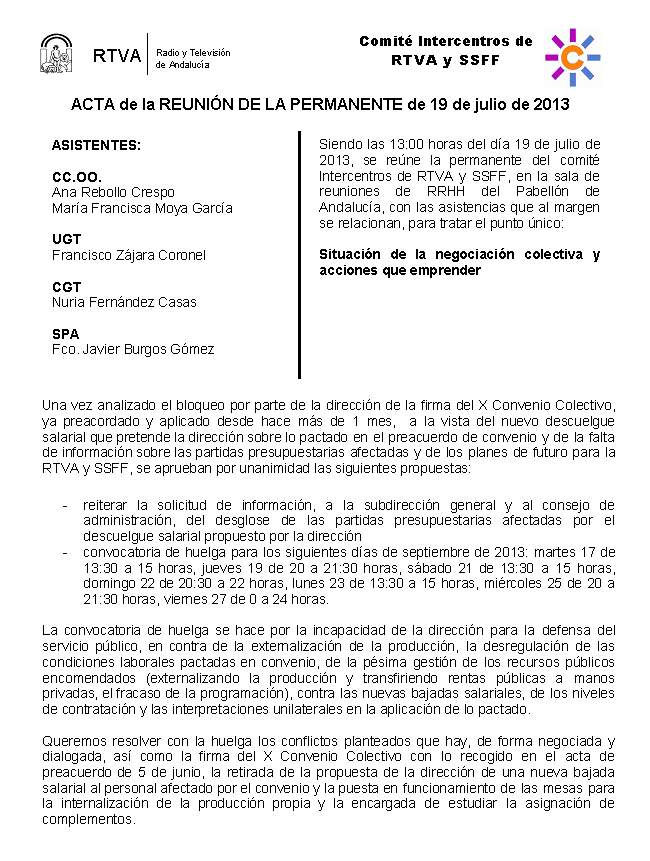 RTVA Radio y Televisión de Andalucía

Comité Intercentros de RTVA y SSFF

ACTA de la REUNIÓN DE LA PERMANENTE de 19 de julio de 2013

ASISTENTES:

CC.OO.
Ana Rebollo Crespo
María Francisca Moya García

UGT
Francisco Zájara Coronel

CGT
Nuria Fernández Casas

SPA
Fco. Javier Burgos Gómez

Siendo las 13:00 horas del día 19 de julio de 2013, se reúne la permanente del comité Intercentros de RTVA y SSFF, en la sala de reuniones de RRHH del Pabellón de Andalucía, con las asistencias que al margen se relacionan, para tratar el punto único:

Situación de la negociación colectiva y acciones que emprender

Una vez analizado el bloqueo por parte de la dirección de la firma del X Convenio Colectivo, ya preacordado y aplicado desde hace más de 1 mes, a la vista del nuevo descuelgue salarial que pretende la dirección sobre lo pactado en el preacuerdo de convenio y de la falta de información sobre las partidas presupuestarias afectadas y de los planes de futuro para la RTVA y SSFF, se aprueban por unanimidad las siguientes propuestas:

- reiterar la solicitud de información, a la subdirección general y al consejo de administración, del desglose de las partidas presupuestarias afectadas por el descuelgue salarial propuesto por la dirección
- convocatoria de huelga para los siguientes días de septiembre de 2013: martes 17 de 13:30 a 15 horas, jueves 19 de 20 a 21:30 horas, sábado 21 de 13:30 a 15 horas, domingo 22 de 20:30 a 22 horas, lunes 23 de 13:30 a 15 horas, miércoles 25 de 20 a 21:30 horas, viernes 27 de 0 a 24 horas.

La convocatoria de huelga se hace por la incapacidad de la dirección para la defensa del servicio público, en contra de la externalización de la producción, la desregulación de las condiciones laborales pactadas en convenio, de la pésima gestión de los recursos públicos encomendados (externalizando la producción y transfiriendo rentas públicas a manos privadas, el fracaso de la programación), contra las nuevas bajadas salariales, de los niveles de contratación y las interpretaciones unilaterales en la aplicación de lo pactado.

Queremos resolver con la huelga los conflictos planteados que hay, de forma negociada y dialogada, así como la firma del X Convenio Colectivo con lo recogido en el acta de preacuerdo de 5 de junio, la retirada de la propuesta de la dirección de una nueva bajada salarial al personal afectado por el convenio y la puesta en funcionamiento de las mesas para la internalización de la producción propia y la encargada de estudiar la asignación de complementos.